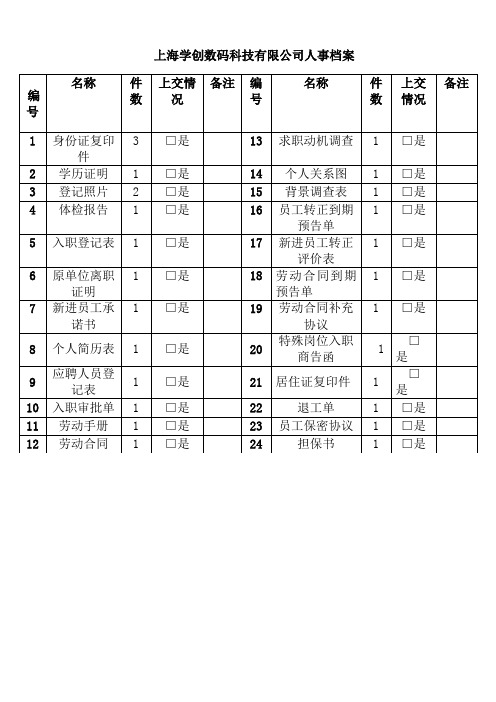 上海学创数码科技有限公司人事档案

| 编号 | 名称 | 件数 | 上交情况 | 备注 | 编号 | 名称 | 件数 | 上交情况 | 备注 |
|---|---|---|---|---|---|---|---|---|---|
| 1 | 身份证复印件 | 3 | □是 | | 13 | 求职动机调查 | 1 | □是 | |
| 2 | 学历证明 | 1 | □是 | | 14 | 个人关系图 | 1 | □是 | |
| 3 | 登记照片 | 2 | □是 | | 15 | 背景调查表 | 1 | □是 | |
| 4 | 体检报告 | 1 | □是 | | 16 | 员工转正到期预告单 | 1 | □是 | |
| 5 | 入职登记表 | 1 | □是 | | 17 | 新进员工转正评价表 | 1 | □是 | |
| 6 | 原单位离职证明 | 1 | □是 | | 18 | 劳动合同到期预告单 | 1 | □是 | |
| 7 | 新进员工承诺书 | 1 | □是 | | 19 | 劳动合同补充协议 | 1 | □是 | |
| 8 | 个人简历表 | 1 | □是 | | 20 | 特殊岗位入职商告函 | 1 | □是 | |
| 9 | 应聘人员登记表 | 1 | □是 | | 21 | 居住证复印件 | 1 | □是 | |
| 10 | 入职审批单 | 1 | □是 | | 22 | 退工单 | 1 | □是 | |
| 11 | 劳动手册 | 1 | □是 | | 23 | 员工保密协议 | 1 | □是 | |
| 12 | 劳动合同 | 1 | □是 | | 24 | 担保书 | 1 | □是 | |